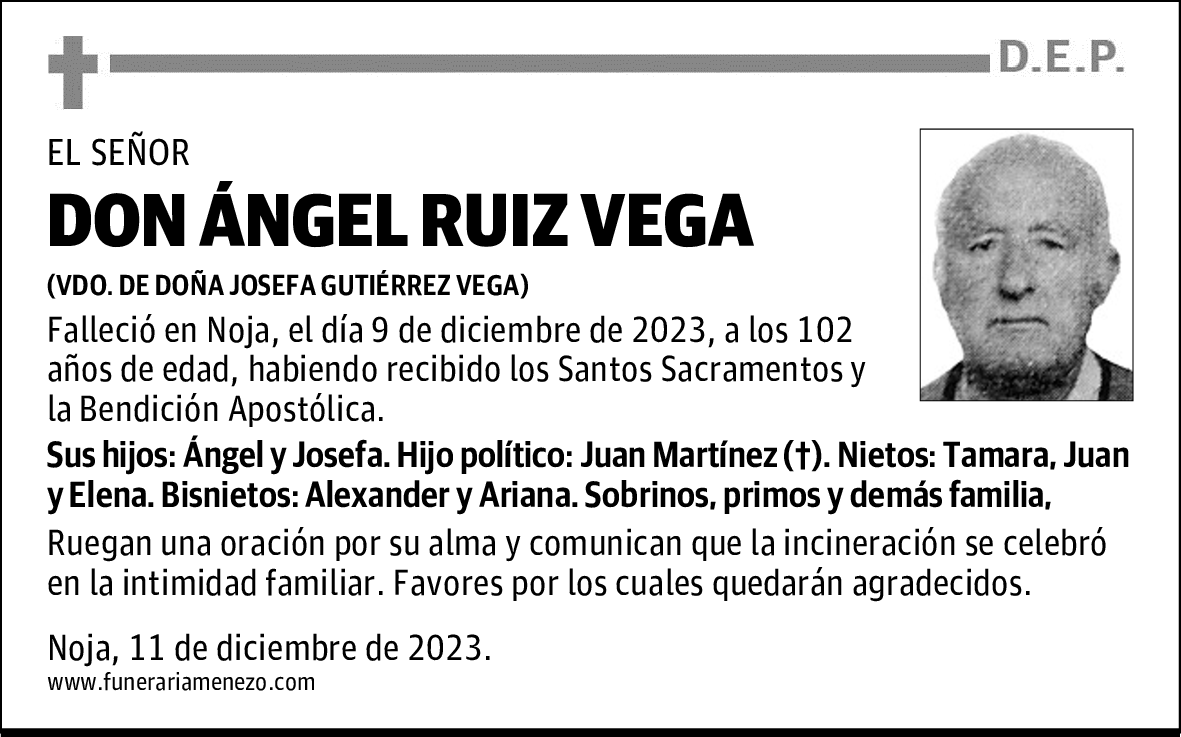 D.E.P.

EL SEÑOR

DON ÁNGEL RUIZ VEGA

(VDO. DE DOÑA JOSEFA GUTIÉRREZ VEGA)

Falleció en Noja, el día 9 de diciembre de 2023, a los 102 años de edad, habiendo recibido los Santos Sacramentos y la Bendición Apostólica.

Sus hijos: Ángel y Josefa. Hijo político: Juan Martínez (†). Nietos: Tamara, Juan y Elena. Bisnietos: Alexander y Ariana. Sobrinos, primos y demás familia,

Ruegan una oración por su alma y comunican que la incineración se celebró en la intimidad familiar. Favores por los cuales quedarán agradecidos.

Noja, 11 de diciembre de 2023.

www.funerariamenezo.com